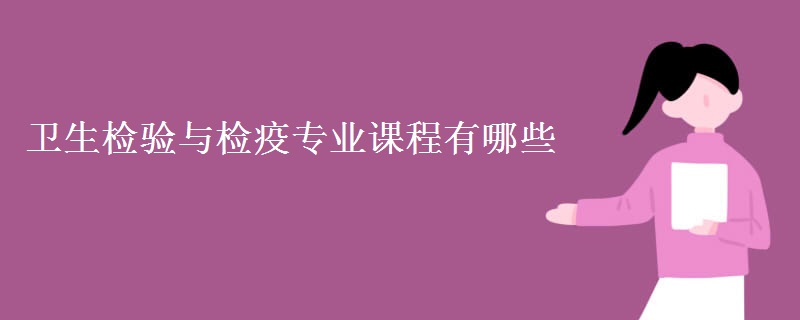 卫生检验与检疫专业课程有哪些